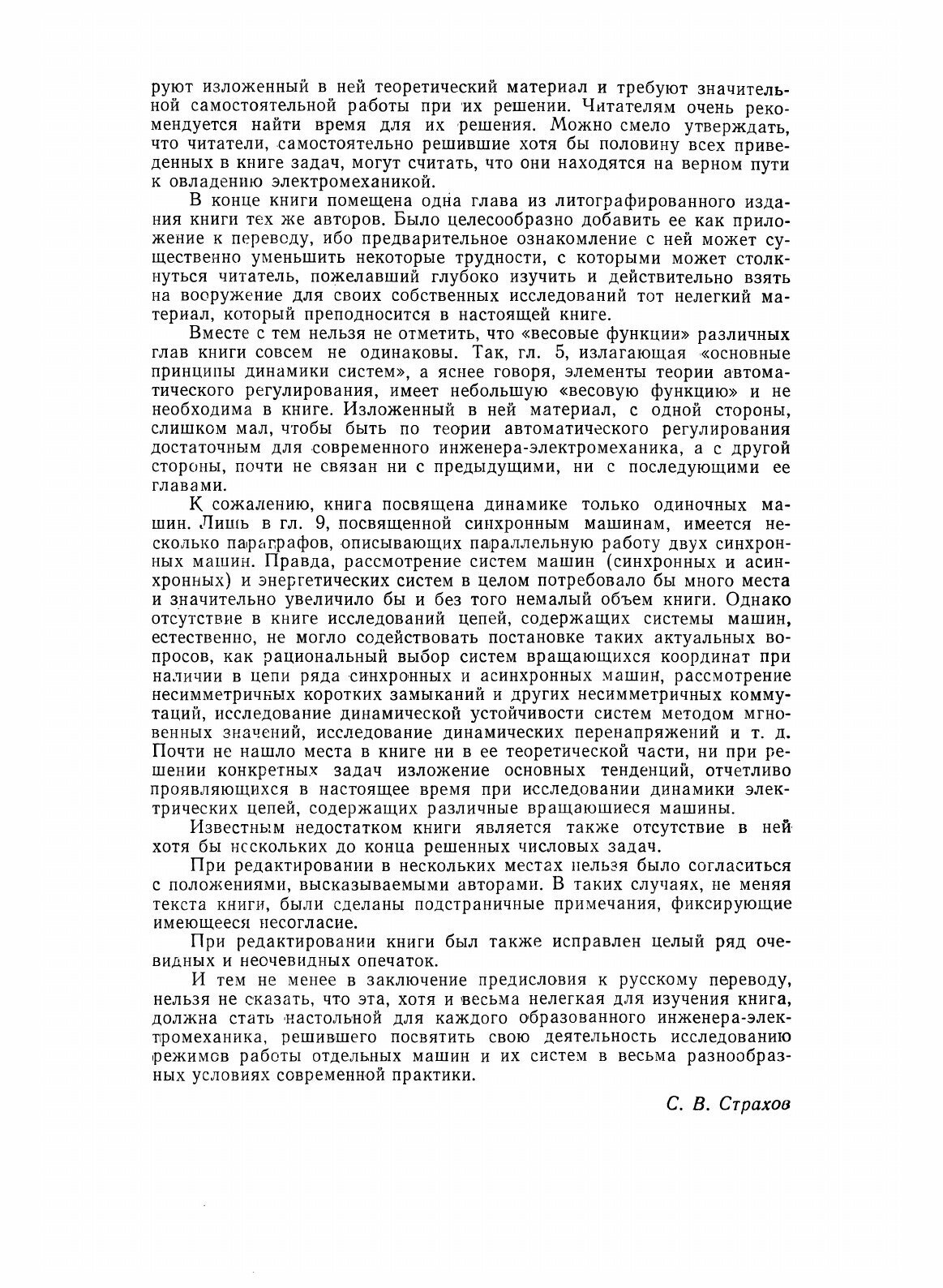 руют изложенный в ней теоретический материал и требуют значительной самостоятельной работы при их решении. Читателям очень рекомендуется найти время для их решения. Можно смело утверждать, что читатели, самостоятельно решившие хотя бы половину всех приведенных в книге задач, могут считать, что они находятся на верном пути к овладению электромеханикой.

В конце книги помещена одна глава из литографированного издания книги тех же авторов. Было целесообразно добавить ее как приложение к переводу, ибо предварительное ознакомление с ней может существенно уменьшить некоторые трудности, с которыми может столкнуться читатель, пожелавший глубоко изучить и действительно взять на вооружение для своих собственных исследований тот нелегкий материал, который преподносится в настоящей книге.

Вместе с тем нельзя не отметить, что «весовые функции» различных глав книги совсем не одинаковы. Так, гл. 5, излагающая «основные принципы динамики систем», а яснее говоря, элементы теории автоматического регулирования, имеет небольшую «весовую функцию» и не необходима в книге. Изложенный в ней материал, с одной стороны, слишком мал, чтобы быть по теории автоматического регулирования достаточным для современного инженера-электромеханика, а с другой стороны, почти не связан ни с предыдущими, ни с последующими ее главами.

К сожалению, книга посвящена динамике только одиночных машин. Лишь в гл. 9, посвященной синхронным машинам, имеется несколько параграфов, описывающих параллельную работу двух синхронных машин. Правда, рассмотрение систем машин (синхронных и асинхронных) и энергетических систем в целом потребовало бы много места и значительно увеличило бы и без того немалый объем книги. Однако отсутствие в книге исследований цепей, содержащих системы машин, естественно, не могло содействовать постановке таких актуальных вопросов, как рациональный выбор систем вращающихся координат при наличии в цепи ряда синхронных и асинхронных машин, рассмотрение несимметричных коротких замыканий и других несимметричных коммутаций, исследование динамической устойчивости систем методом мгновенных значений, исследование динамических перенапряжений и т. д. Почти не нашло места в книге ни в ее теоретической части, ни при решении конкретных задач изложение основных тенденций, отчетливо проявляющихся в настоящее время при исследовании динамики электрических цепей, содержащих различные вращающиеся машины.

Известным недостатком книги является также отсутствие в ней хотя бы нескольких до конца решенных числовых задач.

При редактировании в нескольких местах нельзя было согласиться с положениями, высказываемыми авторами. В таких случаях, не меняя текста книги, были сделаны подстраничные примечания, фиксирующие имеющееся несогласие.

При редактировании книги был также исправлен целый ряд очевидных и неочевидных опечаток.

И тем не менее в заключение предисловия к русскому переводу, нельзя не сказать, что эта, хотя и весьма нелегкая для изучения книга, должна стать настольной для каждого образованного инженера-электромеханика, решившего посвятить свою деятельность исследованию режимов работы отдельных машин и их систем в весьма разнообразных условиях современной практики.

С. В. Страхов